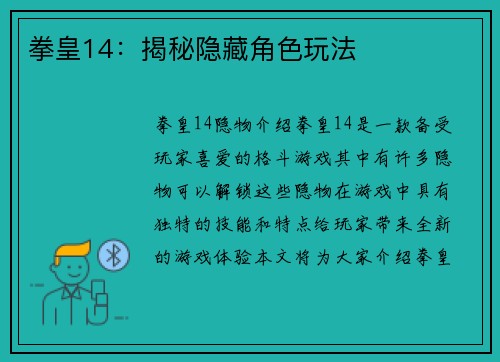 拳皇14：揭秘隐藏角色玩法

拳皇14隐物介绍拳皇14是一款备受玩家喜爱的格斗游戏其中有许多隐物可以解锁这些隐物在游戏中具有独特的技能和特点给玩家带来全新的游戏体验本文将为大家介绍拳皇